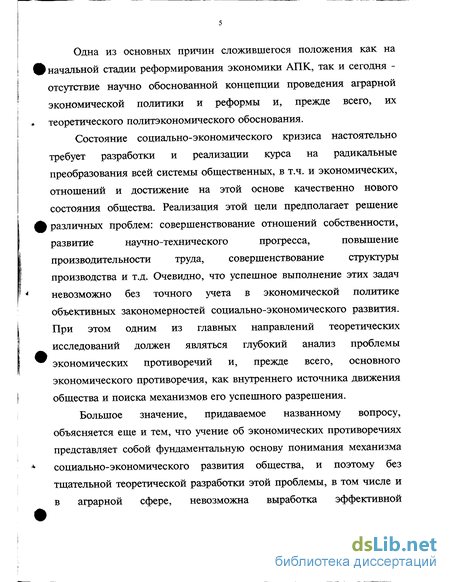 5

Одна из основных причин сложившегося положения как на начальной стадии реформирования экономики АПК, так и сегодня - отсутствие научно обоснованной концепции проведения аграрной экономической политики и реформы и, прежде всего, их теоретического политэкономического обоснования.

Состояние социально-экономического кризиса настоятельно требует разработки и реализации курса на радикальные преобразования всей системы общественных, в т.ч. и экономических, отношений и достижение на этой основе качественно нового состояния общества. Реализация этой цели предполагает решение различных проблем: совершенствование отношений собственности, развитие научно-технического прогресса, повышение производительности труда, совершенствование структуры производства и т.д. Очевидно, что успешное выполнение этих задач невозможно без точного учета в экономической политике объективных закономерностей социально-экономического развития. При этом одним из главных направлений теоретических исследований должен являться глубокий анализ проблемы экономических противоречий и, прежде всего, основного экономического противоречия, как внутреннего источника движения общества и поиска механизмов его успешного разрешения.

Большое значение, придаваемое названному вопросу, объясняется еще и тем, что учение об экономических противоречиях представляет собой фундаментальную основу понимания механизма социально-экономического развития общества, и поэтому без тщательной теоретической разработки этой проблемы, в том числе и в аграрной сфере, невозможна выработка эффективной

dsLib.net
библиотека диссертаций